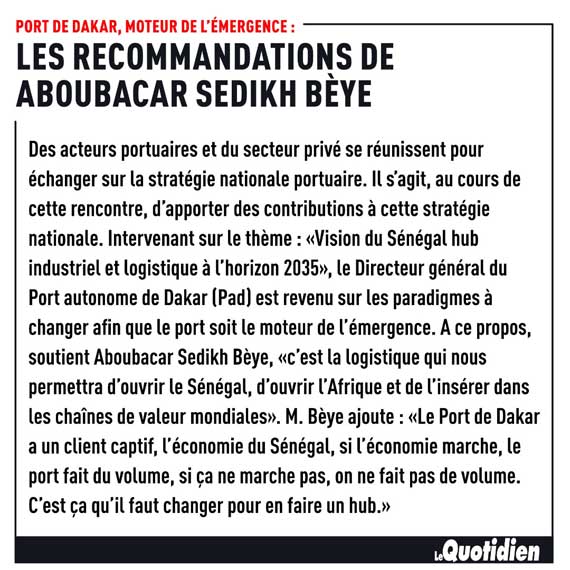 PORT DE DAKAR, MOTEUR DE L'ÉMERGENCE :

LES RECOMMANDATIONS DE ABOUBACAR SEDIKH BÈYE

Des acteurs portuaires et du secteur privé se réunissent pour échanger sur la stratégie nationale portuaire. Il s'agit, au cours de cette rencontre, d'apporter des contributions à cette stratégie nationale. Intervenant sur le thème : «Vision du Sénégal hub industriel et logistique à l'horizon 2035», le Directeur général du Port autonome de Dakar (Pad) est revenu sur les paradigmes à changer afin que le port soit le moteur de l'émergence. A ce propos, soutient Aboubacar Sedikh Bèye, «c'est la logistique qui nous permettra d'ouvrir le Sénégal, d'ouvrir l'Afrique et de l'insérer dans les chaînes de valeur mondiales». M. Bèye ajoute : «Le Port de Dakar a un client captif, l'économie du Sénégal, si l'économie marche, le port fait du volume, si ça ne marche pas, on ne fait pas de volume. C'est ça qu'il faut changer pour en faire un hub.»

Le Quotidien